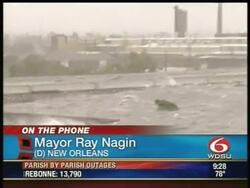 ON THE PHONE
Mayor Ray Nagin
(D) NEW ORLEANS
6
WDSU
PARISH BY PARISH OUTAGES
REBONNE: 13,790
9:28
78°